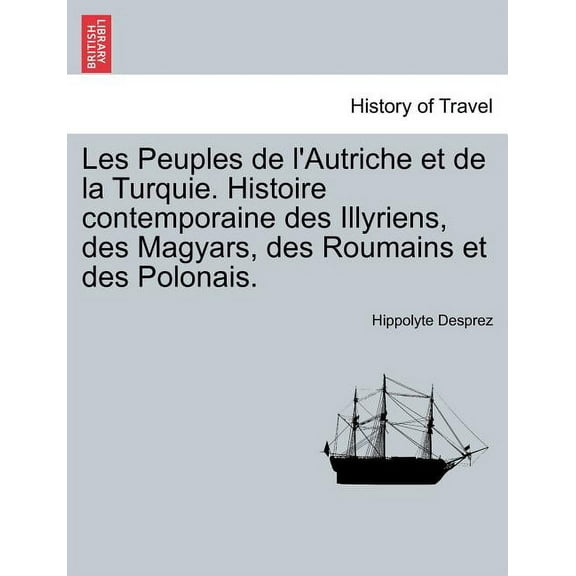 BRITISH LIBRARY

History of Travel

Les Peuples de l'Autriche et de la Turquie. Histoire contemporaine des Illyriens, des Magyars, des Roumains et des Polonais.

Hippolyte Desprez